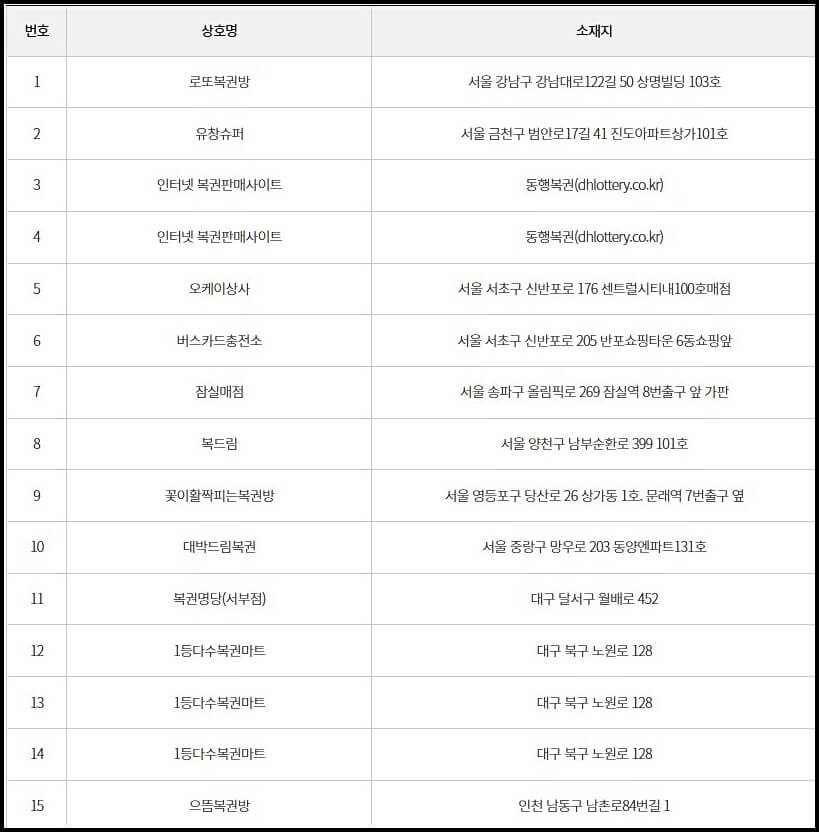 | 번호 | 상호명 | 소재지 |
|---|---|---|
| 1 | 로또복권방 | 서울 강남구 강남대로122길 50 상명빌딩 103호 |
| 2 | 유창슈퍼 | 서울 금천구 범안로17길 41 진도아파트상가101호 |
| 3 | 인터넷 복권판매사이트 | 동행복권(dhlottery.co.kr) |
| 4 | 인터넷 복권판매사이트 | 동행복권(dhlottery.co.kr) |
| 5 | 오케이상사 | 서울 서초구 신반포로 176 센트럴시티내100호매점 |
| 6 | 버스카드충전소 | 서울 서초구 신반포로 205 반포쇼핑타운 6동쇼핑앞 |
| 7 | 잠실매점 | 서울 송파구 올림픽로 269 잠실역 8번출구 앞 가판 |
| 8 | 복드림 | 서울 양천구 남부순환로 399 101호 |
| 9 | 꽃이활짝피는복권방 | 서울 영등포구 당산로 26 상가동 1호. 문래역 7번출구 옆 |
| 10 | 대박드림복권 | 서울 중랑구 망우로 203 동양엔파트131호 |
| 11 | 복권명당(서부점) | 대구 달서구 월배로 452 |
| 12 | 1등다수복권마트 | 대구 북구 노원로 128 |
| 13 | 1등다수복권마트 | 대구 북구 노원로 128 |
| 14 | 1등다수복권마트 | 대구 북구 노원로 128 |
| 15 | 으뜸복권방 | 인천 남동구 남촌로84번길 1 |